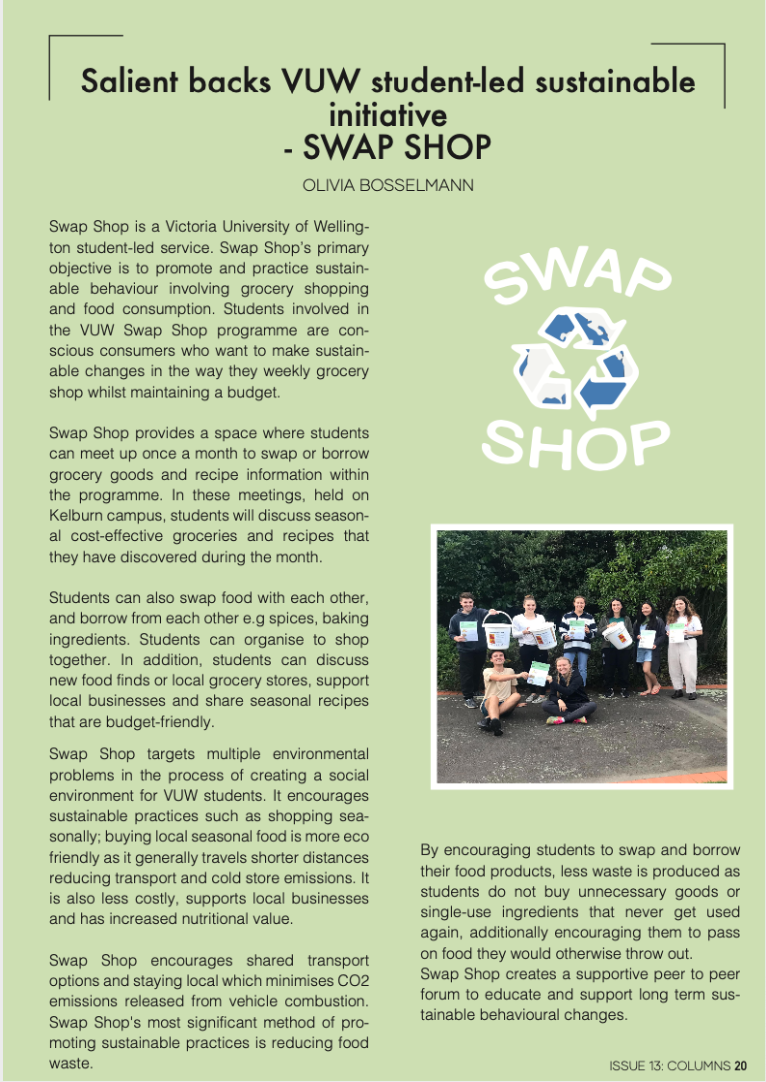 Salient backs VUW student-led sustainable initiative
- SWAP SHOP

OLIVIA BOSSELMANN

Swap Shop is a Victoria University of Wellington student-led service. Swap Shop's primary objective is to promote and practice sustainable behaviour involving grocery shopping and food consumption. Students involved in the VUW Swap Shop programme are conscious consumers who want to make sustainable changes in the way they weekly grocery shop whilst maintaining a budget.

Swap Shop provides a space where students can meet up once a month to swap or borrow grocery goods and recipe information within the programme. In these meetings, held on Kelburn campus, students will discuss seasonal cost-effective groceries and recipes that they have discovered during the month.

Students can also swap food with each other, and borrow from each other e.g spices, baking ingredients. Students can organise to shop together. In addition, students can discuss new food finds or local grocery stores, support local businesses and share seasonal recipes that are budget-friendly.

Swap Shop targets multiple environmental problems in the process of creating a social environment for VUW students. It encourages sustainable practices such as shopping seasonally; buying local seasonal food is more eco friendly as it generally travels shorter distances reducing transport and cold store emissions. It is also less costly, supports local businesses and has increased nutritional value.

Swap Shop encourages shared transport options and staying local which minimises CO2 emissions released from vehicle combustion. Swap Shop's most significant method of promoting sustainable practices is reducing food waste.

SWAP SHOP

By encouraging students to swap and borrow their food products, less waste is produced as students do not buy unnecessary goods or single-use ingredients that never get used again, additionally encouraging them to pass on food they would otherwise throw out.
Swap Shop creates a supportive peer to peer forum to educate and support long term sustainable behavioural changes.

ISSUE 13: COLUMNS 20